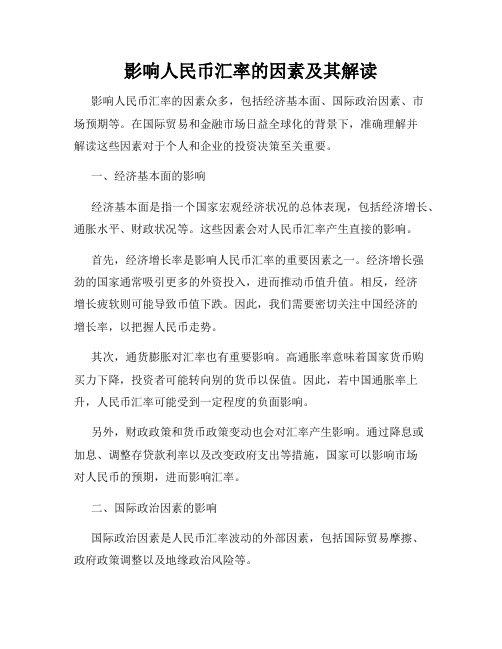 影响人民币汇率的因素及其解读

影响人民币汇率的因素众多，包括经济基本面、国际政治因素、市场预期等。在国际贸易和金融市场日益全球化的背景下，准确理解并解读这些因素对于个人和企业的投资决策至关重要。

一、经济基本面的影响

经济基本面是指一个国家宏观经济状况的总体表现，包括经济增长、通胀水平、财政状况等。这些因素会对人民币汇率产生直接的影响。

首先，经济增长率是影响人民币汇率的重要因素之一。经济增长强劲的国家通常吸引更多的外资投入，进而推动币值升值。相反，经济增长疲软则可能导致币值下跌。因此，我们需要密切关注中国经济的增长率，以把握人民币走势。

其次，通货膨胀对汇率也有重要影响。高通胀率意味着国家货币购买力下降，投资者可能转向别的货币以保值。因此，若中国通胀率上升，人民币汇率可能受到一定程度的负面影响。

另外，财政政策和货币政策变动也会对汇率产生影响。通过降息或加息、调整存贷款利率以及改变政府支出等措施，国家可以影响市场对人民币的预期，进而影响汇率。

二、国际政治因素的影响

国际政治因素是人民币汇率波动的外部因素，包括国际贸易摩擦、政府政策调整以及地缘政治风险等。